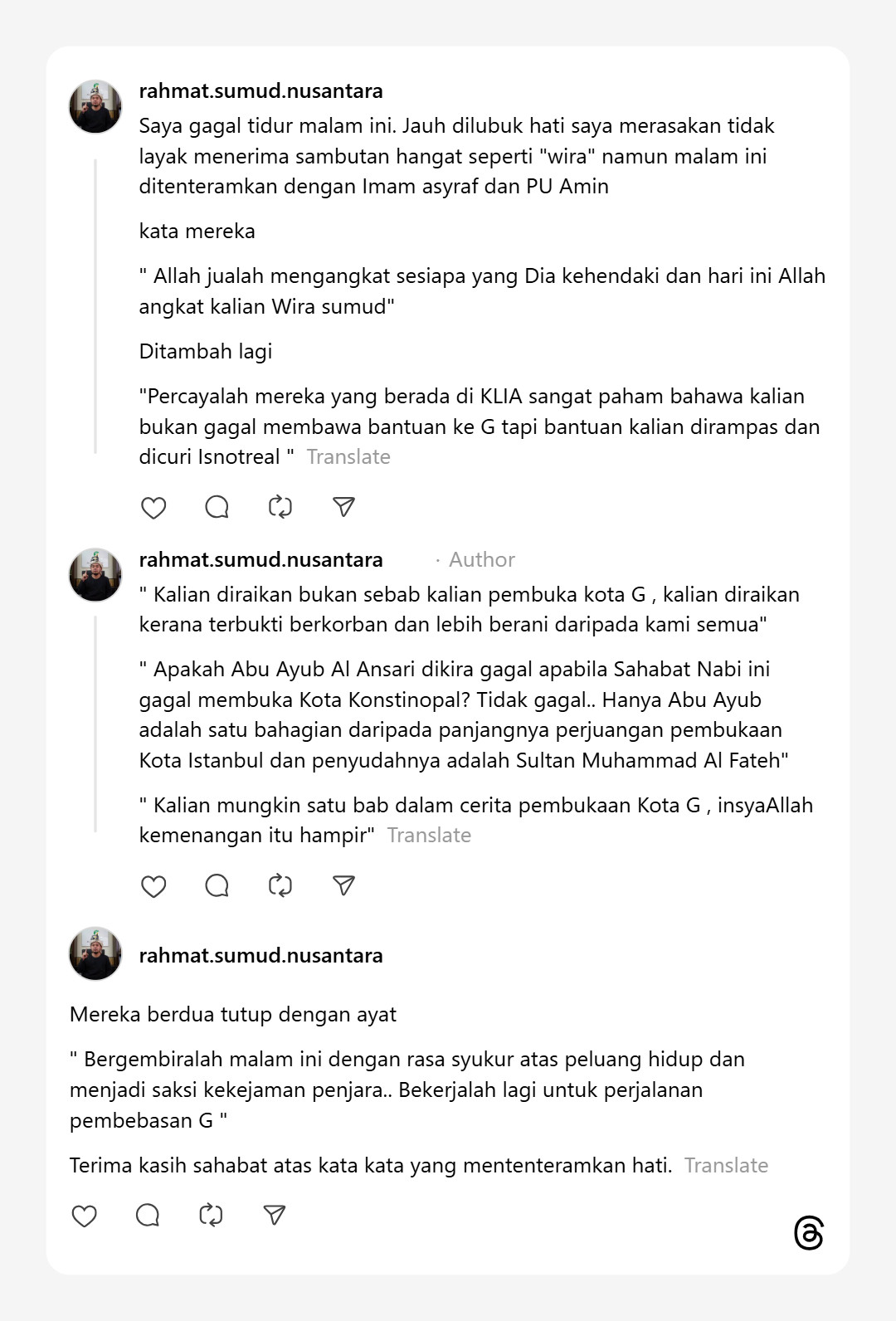 rahmat.sumud.nusantara
Saya gagal tidur malam ini. Jauh dilubuk hati saya merasakan tidak layak menerima sambutan hangat seperti "wira" namun malam ini ditenteramkan dengan Imam asyraf dan PU Amin

kata mereka

" Allah jualah mengangkat sesiapa yang Dia kehendaki dan hari ini Allah angkat kalian Wira sumud"

Ditambah lagi

"Percayalah mereka yang berada di KLIA sangat paham bahawa kalian bukan gagal membawa bantuan ke G tapi bantuan kalian dirampas dan dicuri Isnotreal " Translate

rahmat.sumud.nusantara · Author
" Kalian diraikan bukan sebab kalian pembuka kota G , kalian diraikan kerana terbukti berkorban dan lebih berani daripada kami semua"

" Apakah Abu Ayub Al Ansari dikira gagal apabila Sahabat Nabi ini gagal membuka Kota Konstinopal? Tidak gagal.. Hanya Abu Ayub adalah satu bahagian daripada panjangnya perjuangan pembukaan Kota Istanbul dan penyudahnya adalah Sultan Muhammad Al Fateh"

" Kalian mungkin satu bab dalam cerita pembukaan Kota G , insyaAllah kemenangan itu hampir" Translate

rahmat.sumud.nusantara

Mereka berdua tutup dengan ayat

" Bergembiralah malam ini dengan rasa syukur atas peluang hidup dan menjadi saksi kekejaman penjara.. Bekerjalah lagi untuk perjalanan pembebasan G "

Terima kasih sahabat atas kata kata yang mententeramkan hati. Translate